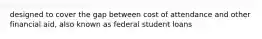 designed to cover the gap between cost of attendance and other financial aid, also known as federal student loans